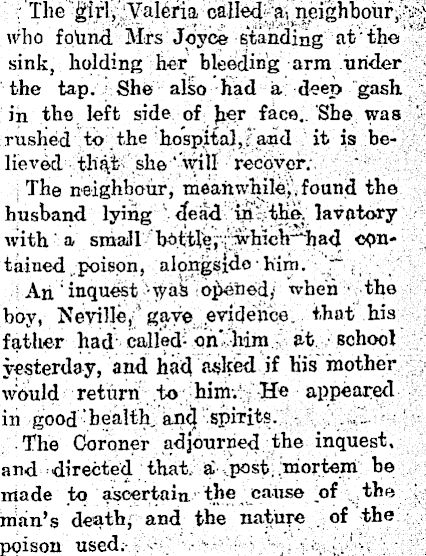 The girl, Valeria called a neighbour, who found Mrs Joyce standing at the sink, holding her bleeding arm under the tap. She also had a deep gash in the left side of her face. She was rushed to the hospital, and it is believed that she will recover.

The neighbour, meanwhile, found the husband lying dead in the lavatory with a small bottle, which had contained poison, alongside him.

An inquest was opened, when the boy, Neville, gave evidence that his father had called on him at school yesterday, and had asked if his mother would return to him. He appeared in good health and spirits.

The Coroner adjourned the inquest, and directed that a post mortem be made to ascertain the cause of the man's death, and the nature of the poison used.